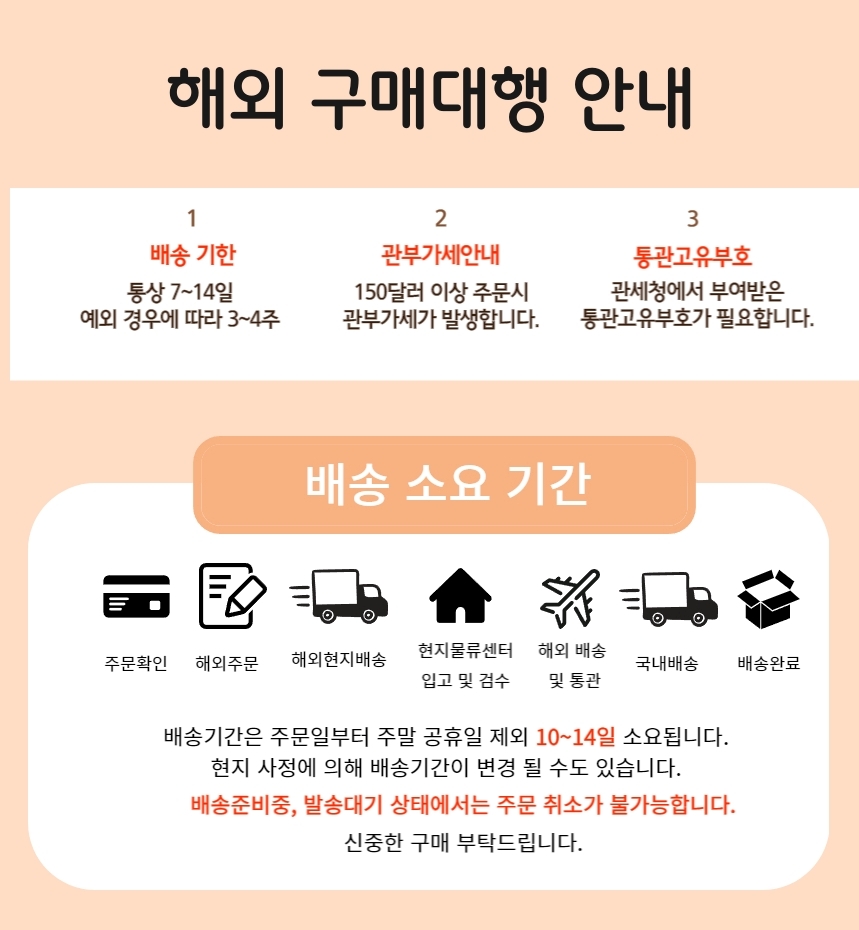 해외 구매대행 안내

1
배송 기한
통상 7~14일
예외 경우에 따라 3~4주

2
관부가세안내
150달러 이상 주문시
관부가세가 발생합니다.

3
통관고유부호
관세청에서 부여받은
통관고유부호가 필요합니다.

배송 소요 기간

주문확인

해외주문

해외현지배송

현지물류센터
입고 및 검수

해외 배송
및 통관

국내배송

배송완료

배송기간은 주문일부터 주말 공휴일 제외 10~14일 소요됩니다.
현지 사정에 의해 배송기간이 변경 될 수도 있습니다.
배송준비중, 발송대기 상태에서는 주문 취소가 불가능합니다.
신중한 구매 부탁드립니다.